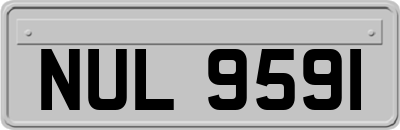 NUL 9591